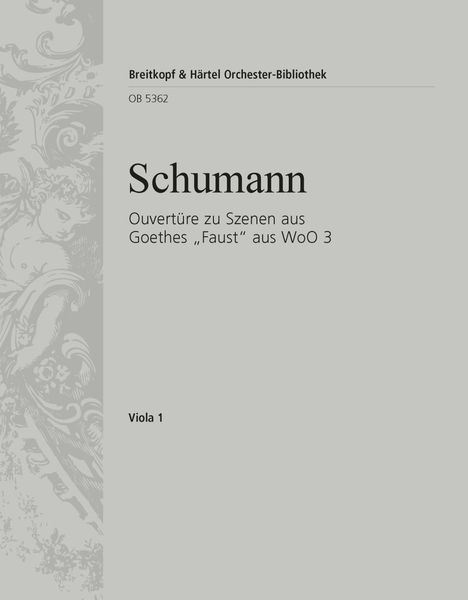 Breitkopf & Härtel Orchester-Bibliothek
OB 5362

Schumann

Ouvertüre zu Szenen aus Goethes „Faust“ aus WoO 3

Viola 1